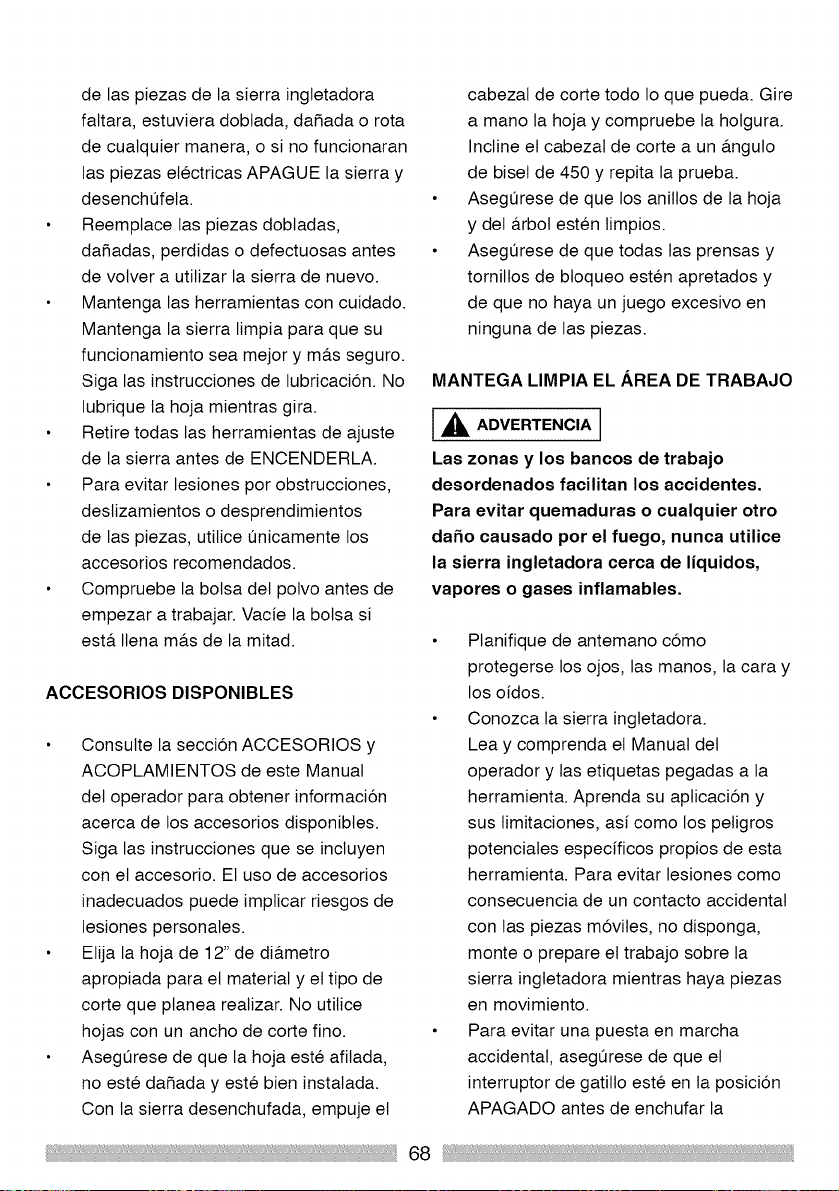 de las piezas de la sierra ingletadora faltara, estuviera doblada, dañada o rota de cualquier manera, o si no funcionaran las piezas eléctricas APAGUE la sierra y desenchúfela.

• Reemplace las piezas dobladas, dañadas, perdidas o defectuosas antes de volver a utilizar la sierra de nuevo.

• Mantenga las herramientas con cuidado. Mantenga la sierra limpia para que su funcionamiento sea mejor y más seguro. Siga las instrucciones de lubricación. No lubrique la hoja mientras gira.

• Retire todas las herramientas de ajuste de la sierra antes de ENCENDERLA.

• Para evitar lesiones por obstrucciones, deslizamientos o desprendimientos de las piezas, utilice únicamente los accesorios recomendados.

• Compruebe la bolsa del polvo antes de empezar a trabajar. Vacíe la bolsa si está llena más de la mitad.

ACCESORIOS DISPONIBLES

• Consulte la sección ACCESORIOS y ACOPLAMIENTOS de este Manual del operador para obtener información acerca de los accesorios disponibles. Siga las instrucciones que se incluyen con el accesorio. El uso de accesorios inadecuados puede implicar riesgos de lesiones personales.

• Elija la hoja de 12" de diámetro apropiada para el material y el tipo de corte que planea realizar. No utilice hojas con un ancho de corte fino.

• Asegúrese de que la hoja esté afilada, no esté dañada y esté bien instalada. Con la sierra desenchufada, empuje el cabezal de corte todo lo que pueda. Gire a mano la hoja y compruebe la holgura. Incline el cabezal de corte a un ángulo de bisel de 450 y repita la prueba.

• Asegúrese de que los anillos de la hoja y del árbol estén limpios.

• Asegúrese de que todas las prensas y tornillos de bloqueo estén apretados y de que no haya un juego excesivo en ninguna de las piezas.

MANTEGA LIMPIA EL ÁREA DE TRABAJO

ADVERTENCIA

Las zonas y los bancos de trabajo desordenados facilitan los accidentes. Para evitar quemaduras o cualquier otro daño causado por el fuego, nunca utilice la sierra ingletadora cerca de líquidos, vapores o gases inflamables.

• Planifique de antemano cómo protegerse los ojos, las manos, la cara y los oídos.

• Conozca la sierra ingletadora. Lea y comprenda el Manual del operador y las etiquetas pegadas a la herramienta. Aprenda su aplicación y sus limitaciones, así como los peligros potenciales específicos propios de esta herramienta. Para evitar lesiones como consecuencia de un contacto accidental con las piezas móviles, no disponga, monte o prepare el trabajo sobre la sierra ingletadora mientras haya piezas en movimiento.

• Para evitar una puesta en marcha accidental, asegúrese de que el interruptor de gatillo esté en la posición APAGADO antes de enchufar la

68